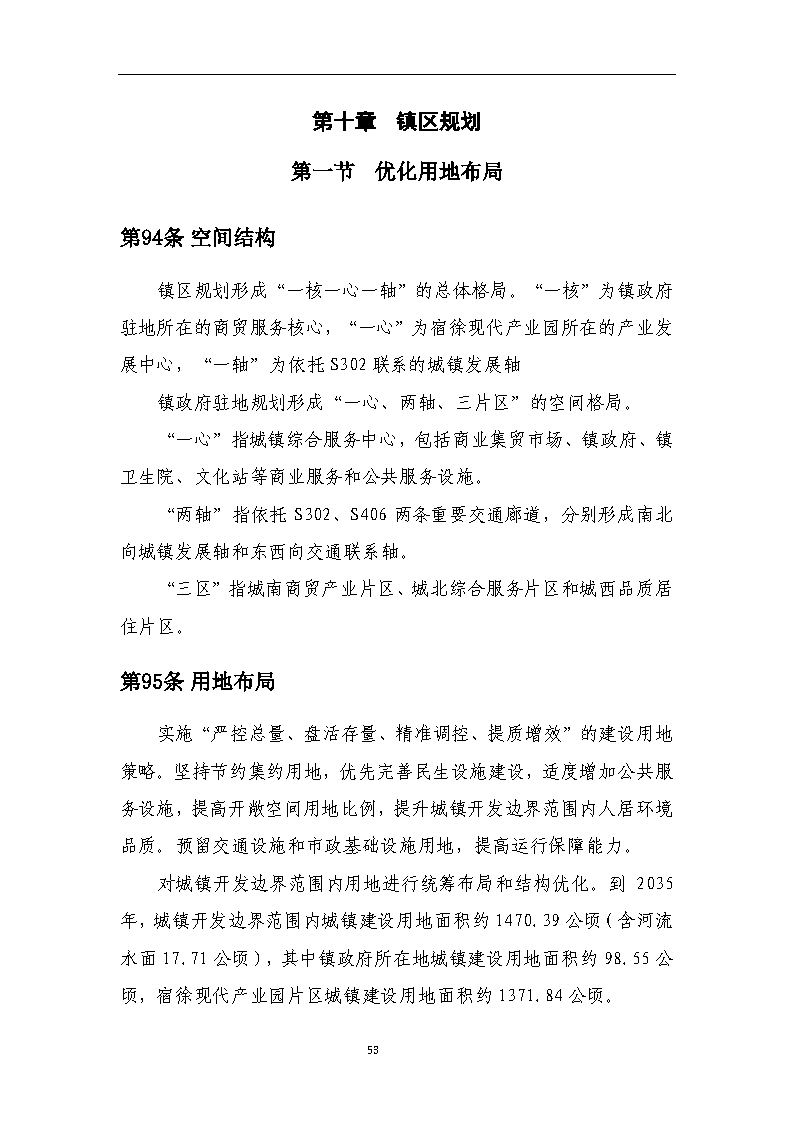 第十章 镇区规划

第一节 优化用地布局

第94条 空间结构

镇区规划形成“一核一心一轴”的总体格局。“一核”为镇政府驻地所在的商贸服务核心，“一心”为宿徐现代产业园所在的产业发展中心，“一轴”为依托S302联系的城镇发展轴

镇政府驻地规划形成“一心、两轴、三片区”的空间格局。

“一心”指城镇综合服务中心，包括商业集贸市场、镇政府、镇卫生院、文化站等商业服务和公共服务设施。

“两轴”指依托S302、S406两条重要交通廊道，分别形成南北向城镇发展轴和东西向交通联系轴。

“三区”指城南商贸产业片区、城北综合服务片区和城西品质居住片区。

第95条 用地布局

实施“严控总量、盘活存量、精准调控、提质增效”的建设用地策略。坚持节约集约用地，优先完善民生设施建设，适度增加公共服务设施，提高开敞空间用地比例，提升城镇开发边界范围内人居环境品质。预留交通设施和市政基础设施用地，提高运行保障能力。

对城镇开发边界范围内用地进行统筹布局和结构优化。到2035年，城镇开发边界范围内城镇建设用地面积约1470.39公顷（含河流水面17.71公顷），其中镇政府所在地城镇建设用地面积约98.55公顷，宿徐现代产业园片区城镇建设用地面积约1371.84公顷。

53